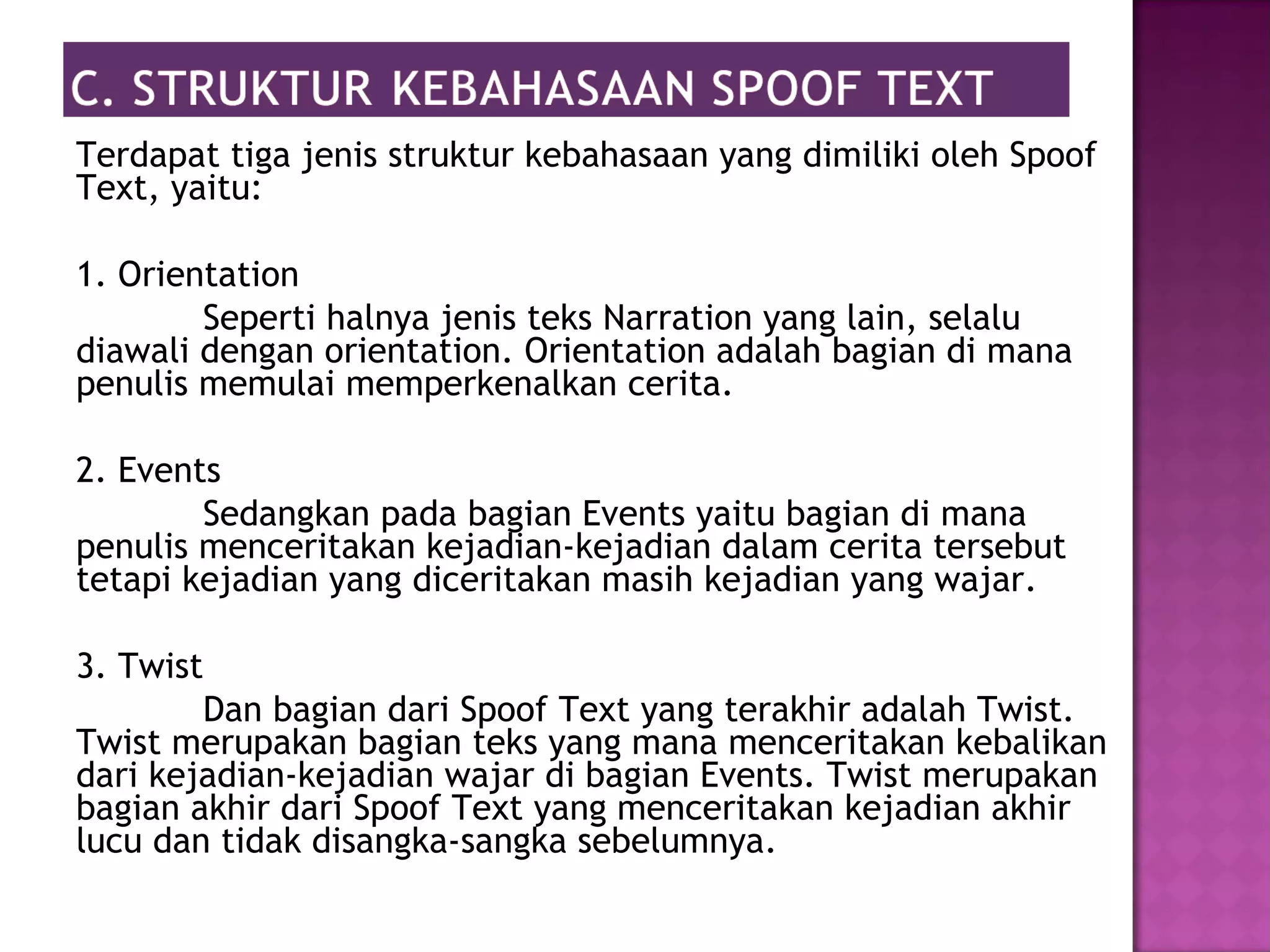 C. STRUKTUR KEBAHASAAN SPOOF TEXT

Terdapat tiga jenis struktur kebahasaan yang dimiliki oleh Spoof Text, yaitu:

1. Orientation

Seperti halnya jenis teks Narration yang lain, selalu diawali dengan orientation. Orientation adalah bagian di mana penulis memulai memperkenalkan cerita.

2. Events

Sedangkan pada bagian Events yaitu bagian di mana penulis menceritakan kejadian-kejadian dalam cerita tersebut tetapi kejadian yang diceritakan masih kejadian yang wajar.

3. Twist

Dan bagian dari Spoof Text yang terakhir adalah Twist. Twist merupakan bagian teks yang mana menceritakan kebalikan dari kejadian-kejadian wajar di bagian Events. Twist merupakan bagian akhir dari Spoof Text yang menceritakan kejadian akhir lucu dan tidak disangka-sangka sebelumnya.